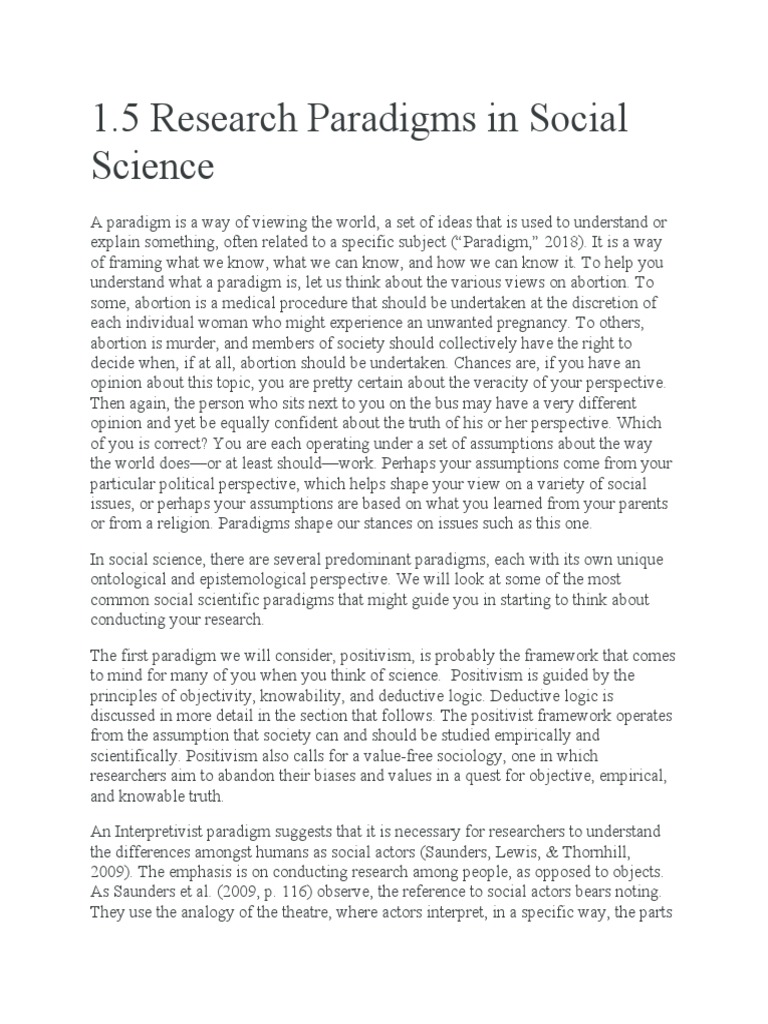 1.5 Research Paradigms in Social Science

A paradigm is a way of viewing the world, a set of ideas that is used to understand or explain something, often related to a specific subject ("Paradigm," 2018). It is a way of framing what we know, what we can know, and how we can know it. To help you understand what a paradigm is, let us think about the various views on abortion. To some, abortion is a medical procedure that should be undertaken at the discretion of each individual woman who might experience an unwanted pregnancy. To others, abortion is murder, and members of society should collectively have the right to decide when, if at all, abortion should be undertaken. Chances are, if you have an opinion about this topic, you are pretty certain about the veracity of your perspective. Then again, the person who sits next to you on the bus may have a very different opinion and yet be equally confident about the truth of his or her perspective. Which of you is correct? You are each operating under a set of assumptions about the way the world does—or at least should—work. Perhaps your assumptions come from your particular political perspective, which helps shape your view on a variety of social issues, or perhaps your assumptions are based on what you learned from your parents or from a religion. Paradigms shape our stances on issues such as this one.

In social science, there are several predominant paradigms, each with its own unique ontological and epistemological perspective. We will look at some of the most common social scientific paradigms that might guide you in starting to think about conducting your research.

The first paradigm we will consider, positivism, is probably the framework that comes to mind for many of you when you think of science. Positivism is guided by the principles of objectivity, knowability, and deductive logic. Deductive logic is discussed in more detail in the section that follows. The positivist framework operates from the assumption that society can and should be studied empirically and scientifically. Positivism also calls for a value-free sociology, one in which researchers aim to abandon their biases and values in a quest for objective, empirical, and knowable truth.

An Interpretivist paradigm suggests that it is necessary for researchers to understand the differences amongst humans as social actors (Saunders, Lewis, & Thornhill, 2009). The emphasis is on conducting research among people, as opposed to objects. As Saunders et al. (2009, p. 116) observe, the reference to social actors bears noting. They use the analogy of the theatre, where actors interpret, in a specific way, the parts